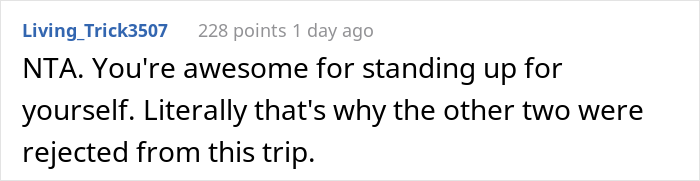 Living_Trick3507 228 points 1 day ago

NTA. You're awesome for standing up for yourself. Literally that's why the other two were rejected from this trip.